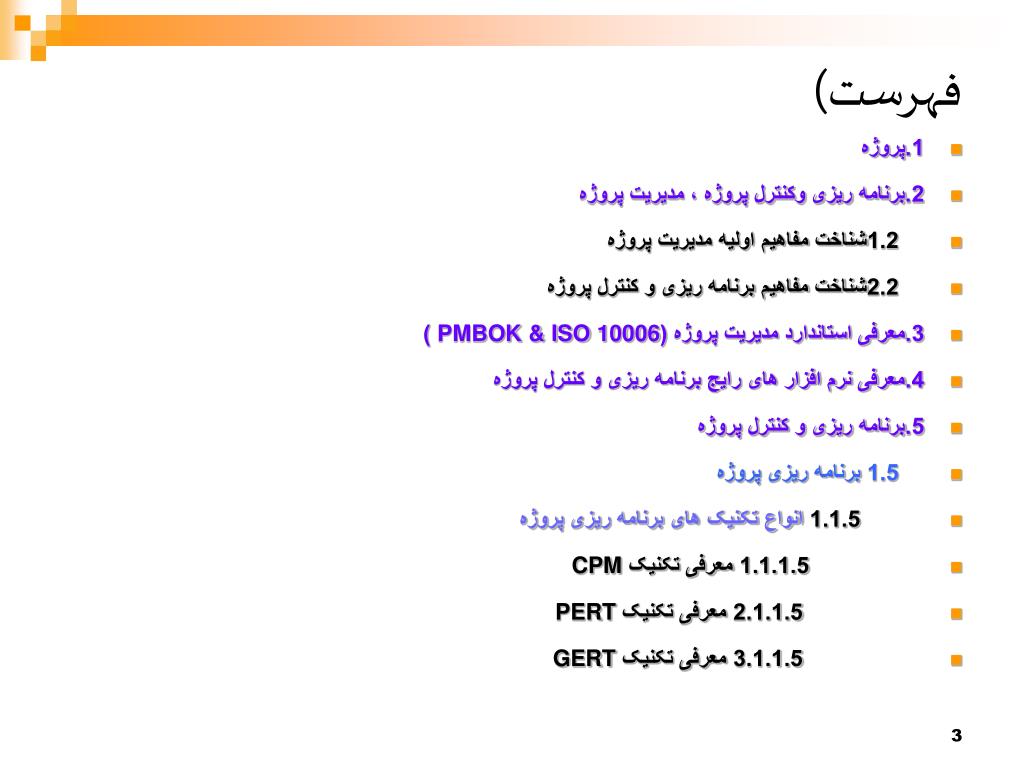 فهرست)

1.پروژه

2.برنامه ریزی وکنترل پروژه ، مدیریت پروژه

1.2شناخت مفاهیم اولیه مدیریت پروژه

2.2شناخت مفاهیم برنامه ریزی و کنترل پروژه

3.معرفی استاندارد مدیریت پروژه (PMBOK & ISO 10006 )

4.معرفی نرم افزار های رایج برنامه ریزی و کنترل پروژه

5.برنامه ریزی و کنترل پروژه

1.5 برنامه ریزی پروژه

1.1.5 انواع تکنیک های برنامه ریزی پروژه

1.1.1.5 معرفی تکنیک CPM

2.1.1.5 معرفی تکنیک PERT

3.1.1.5 معرفی تکنیک GERT

3